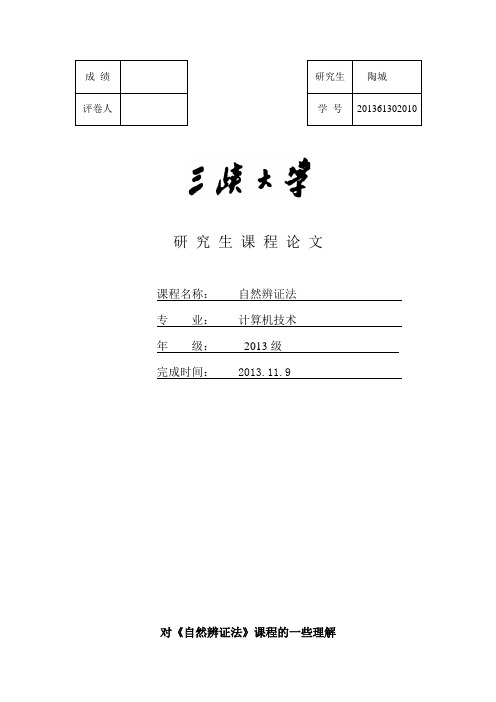 | 成 绩 | |
|---|---|
| 评卷人 | |

| 研究生 | 陶城 |
|---|---|
| 学 号 | 201361302010 |

三峡大学

研 究 生 课 程 论 文

课程名称： 自然辨证法

专 业： 计算机技术

年 级： 2013 级

完成时间： 2013. 11. 9

对《自然辨证法》课程的一些理解